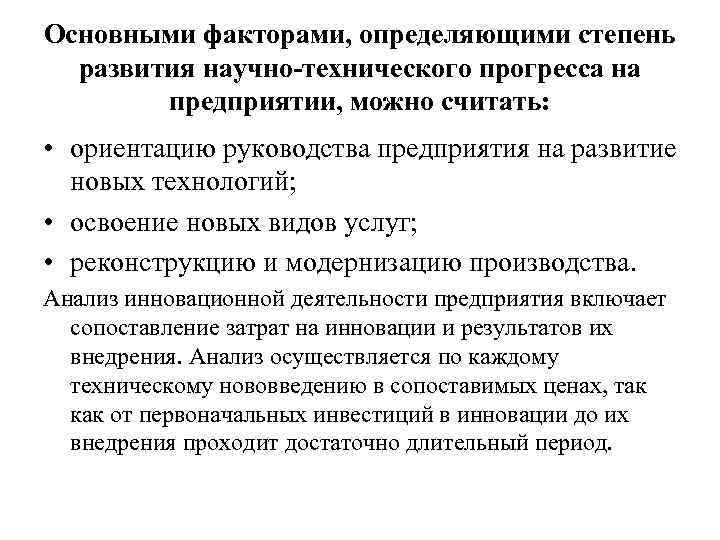 Основными факторами, определяющими степень развития научно-технического прогресса на предприятии, можно считать:

• ориентацию руководства предприятия на развитие новых технологий;
• освоение новых видов услуг;
• реконструкцию и модернизацию производства.

Анализ инновационной деятельности предприятия включает сопоставление затрат на инновации и результатов их внедрения. Анализ осуществляется по каждому техническому нововведению в сопоставимых ценах, так как от первоначальных инвестиций в инновации до их внедрения проходит достаточно длительный период.